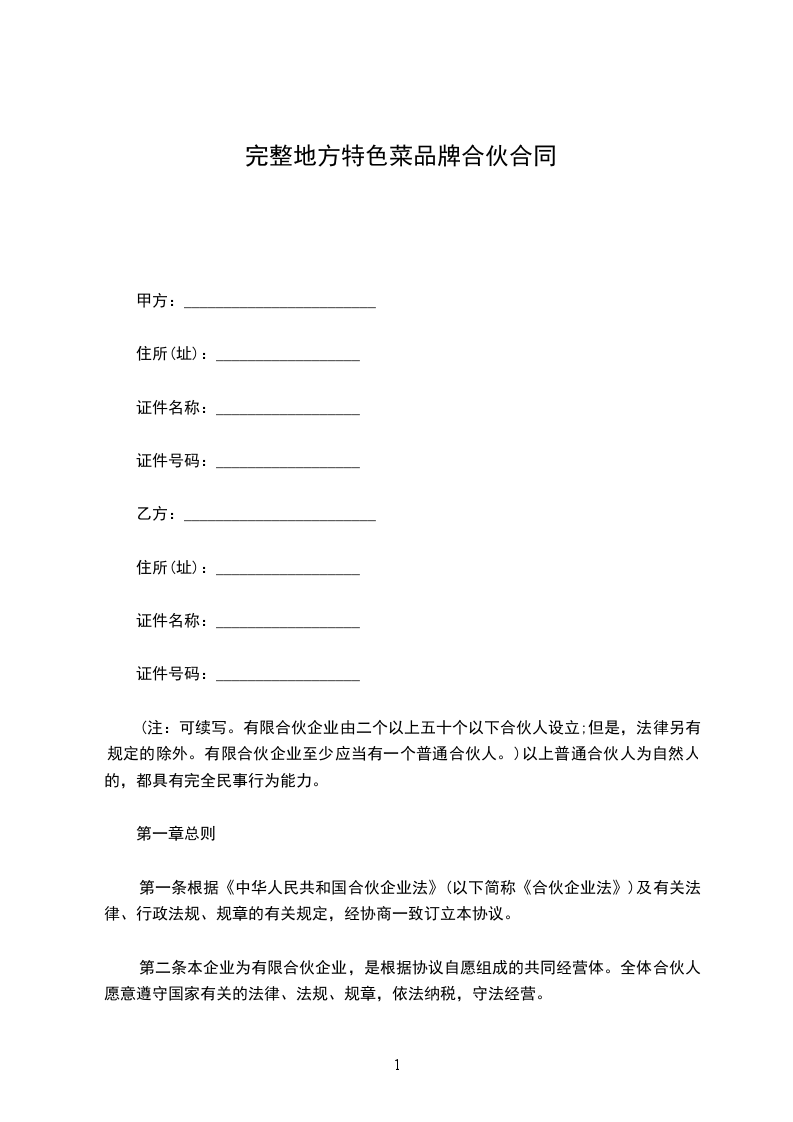 完整地方特色菜品牌合伙合同

甲方：________________________

住所(址)：__________________

证件名称：__________________

证件号码：__________________

乙方：________________________

住所(址)：__________________

证件名称：__________________

证件号码：__________________

（注：可续写。有限合伙企业由二个以上五十个以下合伙人设立;但是，法律另有规定的除外。有限合伙企业至少应当有一个普通合伙人。）以上普通合伙人为自然人的，都具有完全民事行为能力。

第一章总则

第一条根据《中华人民共和国合伙企业法》(以下简称《合伙企业法》)及有关法律、行政法规、规章的有关规定，经协商一致订立本协议。

第二条本企业为有限合伙企业，是根据协议自愿组成的共同经营体。全体合伙人愿意遵守国家有关的法律、法规、规章，依法纳税，守法经营。

1